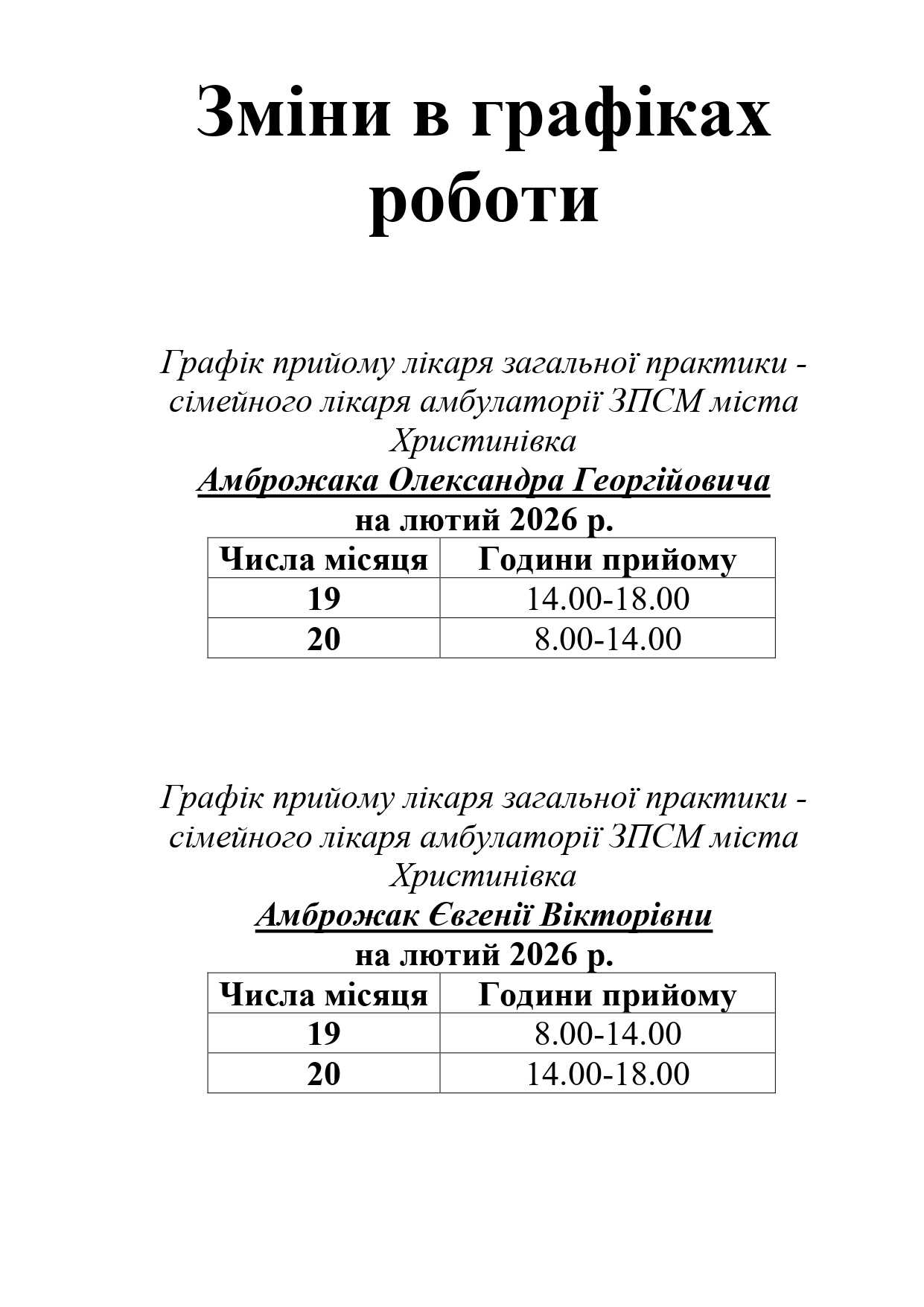 Зміни в графіках роботи

Графік прийому лікаря загальної практики - сімейного лікаря амбулаторії ЗПСМ міста Христинівка
Амброжака Олександра Георгійовича
на лютий 2026 р.

| Числа місяця | Години прийому |
|---|---|
| 19 | 14.00-18.00 |
| 20 | 8.00-14.00 |

Графік прийому лікаря загальної практики - сімейного лікаря амбулаторії ЗПСМ міста Христинівка
Амброжак Євгенії Вікторівни
на лютий 2026 р.

| Числа місяця | Години прийому |
|---|---|
| 19 | 8.00-14.00 |
| 20 | 14.00-18.00 |